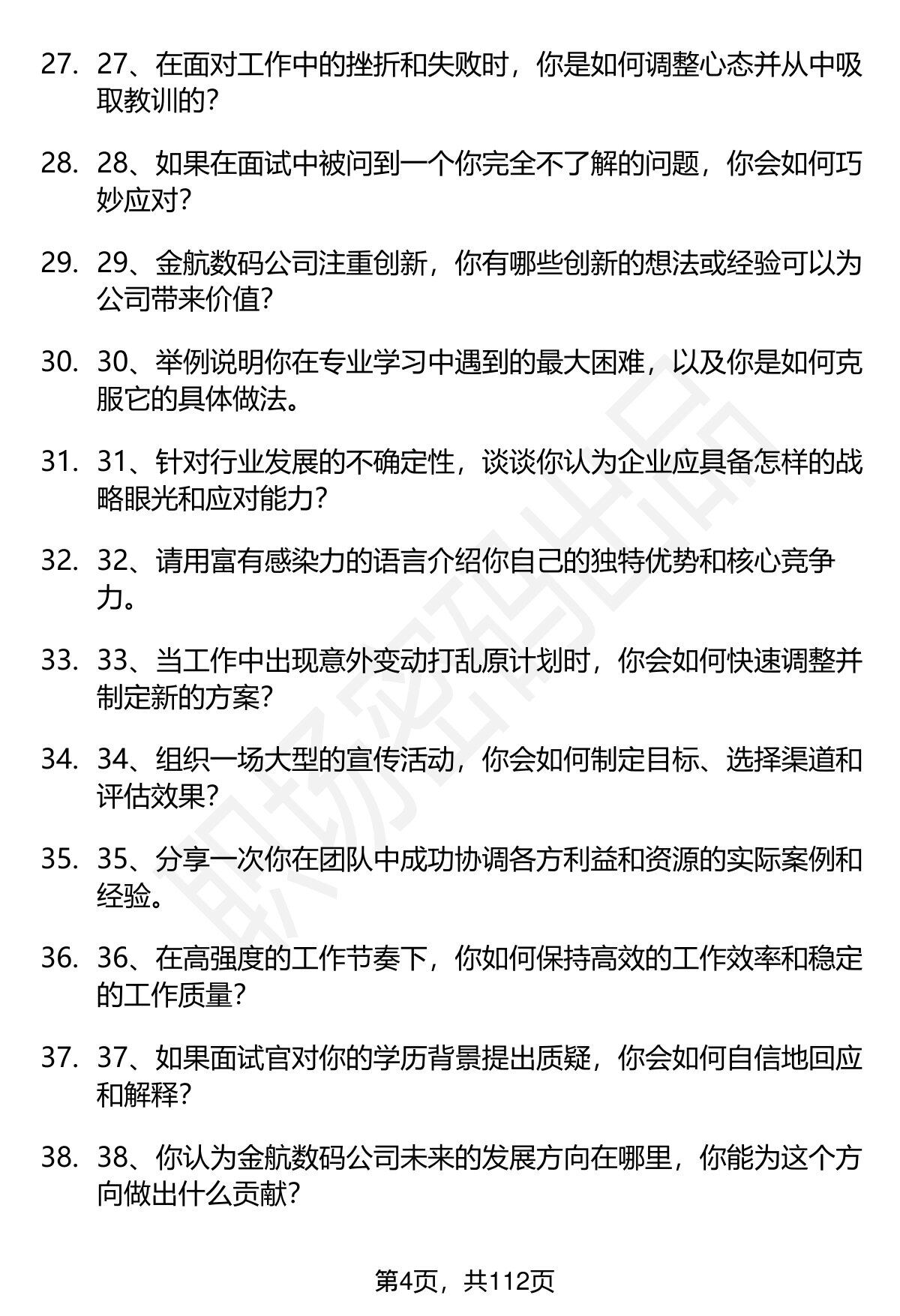 27. 27、在面对工作中的挫折和失败时，你是如何调整心态并从中吸取教训的？

28. 28、如果在面试中被问到一个你完全不了解的问题，你会如何巧妙应对？

29. 29、金航数码公司注重创新，你有哪些创新的想法或经验可以为公司带来价值？

30. 30、举例说明你在专业学习中遇到的最大困难，以及你是如何克服它的具体做法。

31. 31、针对行业发展的不确定性，谈谈你认为企业应具备怎样的战略眼光和应对能力？

32. 32、请用富有感染力的语言介绍你自己的独特优势和核心竞争力。

33. 33、当工作中出现意外变动打乱原计划时，你会如何快速调整并制定新的方案？

34. 34、组织一场大型的宣传活动，你会如何制定目标、选择渠道和评估效果？

35. 35、分享一次你在团队中成功协调各方利益和资源的实际案例和经验。

36. 36、在高强度的工作节奏下，你如何保持高效的工作效率和稳定的工作质量？

37. 37、如果面试官对你的学历背景提出质疑，你会如何自信地回应和解释？

38. 38、你认为金航数码公司未来的发展方向在哪里，你能为这个方向做出什么贡献？

职场密码出品

第4页，共112页